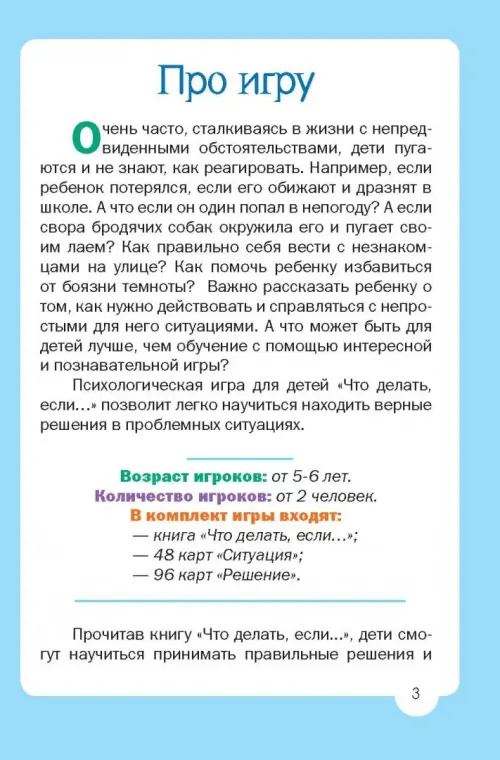 Про игру

Очень часто, сталкиваясь в жизни с непредвиденными обстоятельствами, дети пугаются и не знают, как реагировать. Например, если ребенок потерялся, если его обижают и дразнят в школе. А что если он один попал в непогоду? А если свора бродячих собак окружила его и пугает своим лаем? Как правильно себя вести с незнакомцами на улице? Как помочь ребенку избавиться от боязни темноты? Важно рассказать ребенку о том, как нужно действовать и справляться с непростыми для него ситуациями. А что может быть для детей лучше, чем обучение с помощью интересной и познавательной игры?

Психологическая игра для детей «Что делать, если...» позволит легко научиться находить верные решения в проблемных ситуациях.

Возраст игроков: от 5-6 лет.
Количество игроков: от 2 человек.
В комплект игры входят:
— книга «Что делать, если...»;
— 48 карт «Ситуация»;
— 96 карт «Решение».

Прочитав книгу «Что делать, если...», дети смогут научиться принимать правильные решения и

3